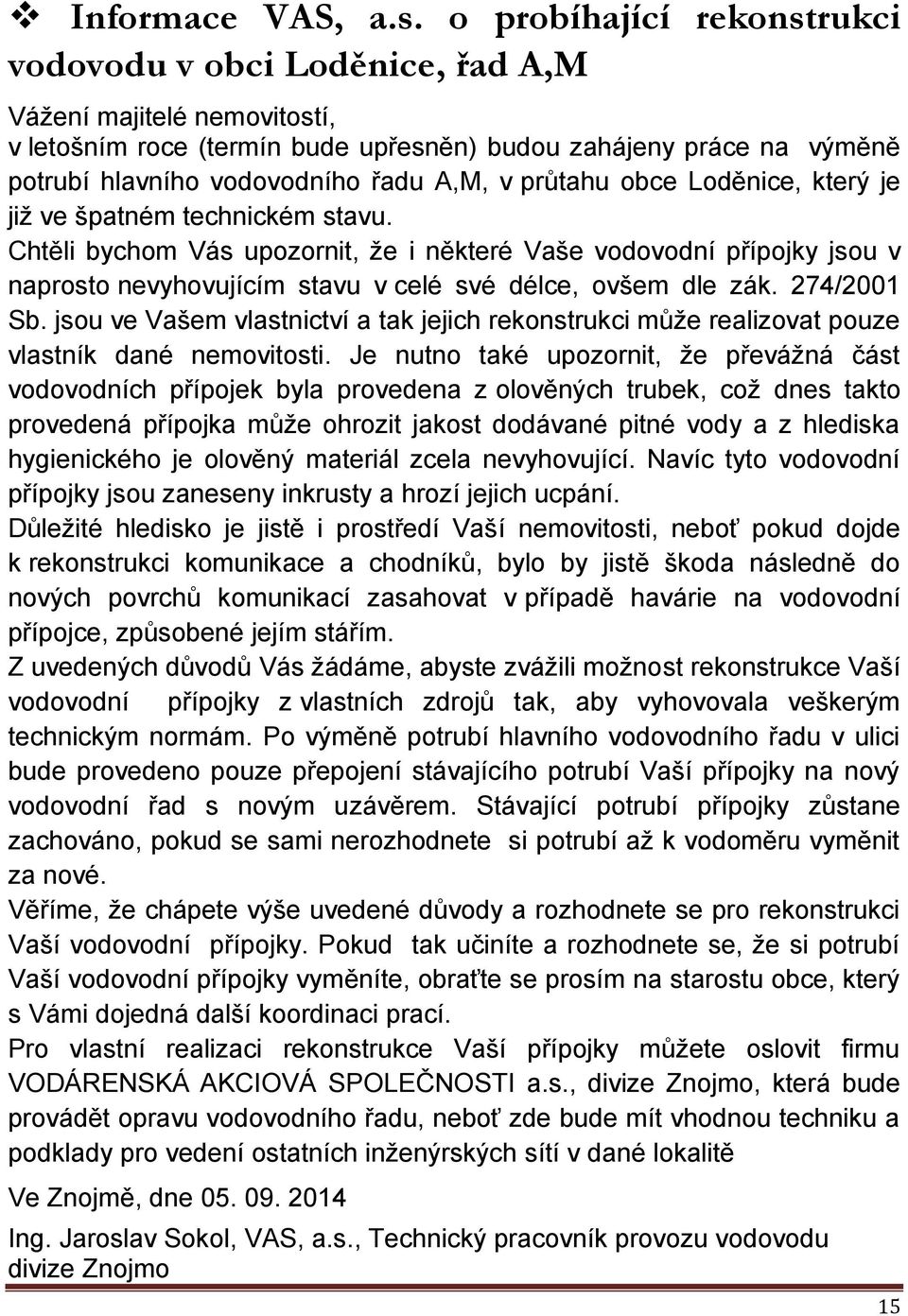 ❖ Informace VAS, a.s. o probíhající rekonstrukci vodovodu v obci Loděnice, řad A,M

Vážení majitelé nemovitostí,
v letošním roce (termín bude upřesněn) budou zahájeny práce na výměně potrubí hlavního vodovodního řadu A,M, v průtahu obce Loděnice, který je již ve špatném technickém stavu.
Chtěli bychom Vás upozornit, že i některé Vaše vodovodní přípojky jsou v naprosto nevyhovujícím stavu v celé své délce, ovšem dle zák. 274/2001 Sb. jsou ve Vašem vlastnictví a tak jejich rekonstrukci může realizovat pouze vlastník dané nemovitosti. Je nutno také upozornit, že převážná část vodovodních přípojek byla provedena z olověných trubek, což dnes takto provedená přípojka může ohrozit jakost dodávané pitné vody a z hlediska hygienického je olověný materiál zcela nevyhovující. Navíc tyto vodovodní přípojky jsou zaneseny inkrusty a hrozí jejich ucpání.
Důležité hledisko je jistě i prostředí Vaší nemovitosti, neboť pokud dojde k rekonstrukci komunikace a chodníků, bylo by jistě škoda následně do nových povrchů komunikací zasahovat v případě havárie na vodovodní přípojce, způsobené jejím stářím.
Z uvedených důvodů Vás žádáme, abyste zvážili možnost rekonstrukce Vaší vodovodní přípojky z vlastních zdrojů tak, aby vyhovovala veškerým technickým normám. Po výměně potrubí hlavního vodovodního řadu v ulici bude provedeno pouze přepojení stávajícího potrubí Vaší přípojky na nový vodovodní řad s novým uzávěrem. Stávající potrubí přípojky zůstane zachováno, pokud se sami nerozhodnete si potrubí až k vodoměru vyměnit za nové.
Věříme, že chápete výše uvedené důvody a rozhodnete se pro rekonstrukci Vaší vodovodní přípojky. Pokud tak učiníte a rozhodnete se, že si potrubí Vaší vodovodní přípojky vyměníte, obraťte se prosím na starostu obce, který s Vámi dojedná další koordinaci prací.
Pro vlastní realizaci rekonstrukce Vaší přípojky můžete oslovit firmu VODÁRENSKÁ AKCIOVÁ SPOLEČNOSTI a.s., divize Znojmo, která bude provádět opravu vodovodního řadu, neboť zde bude mít vhodnou techniku a podklady pro vedení ostatních inženýrských sítí v dané lokalitě

Ve Znojmě, dne 05. 09. 2014

Ing. Jaroslav Sokol, VAS, a.s., Technický pracovník provozu vodovodu divize Znojmo

15